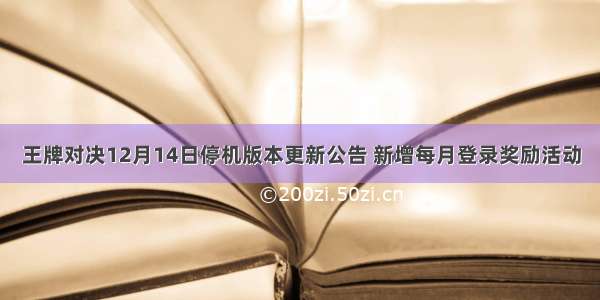 王牌对决12月14日停机版本更新公告 新增每月登录奖励活动

©200zi.50zi.cn